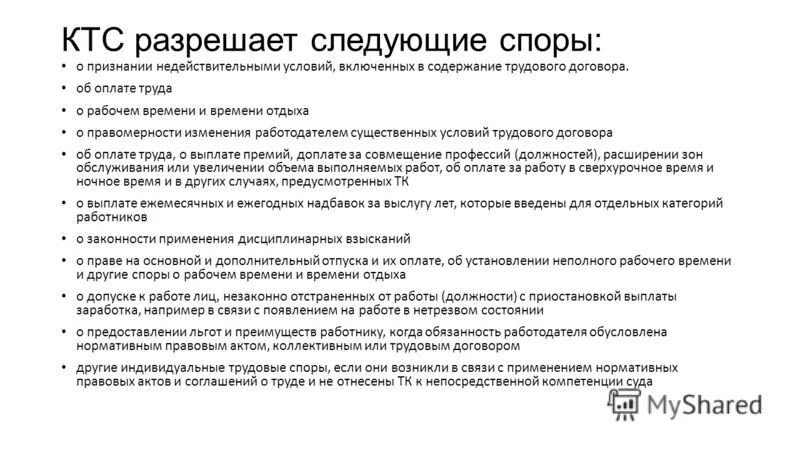 КТС разрешает следующие споры:

• о признании недействительными условий, включенных в содержание трудового договора.

• об оплате труда

• о рабочем времени и времени отдыха

• о правомерности изменения работодателем существенных условий трудового договора

• об оплате труда, о выплате премий, доплате за совмещение профессий (должностей), расширении зон обслуживания или увеличении объема выполняемых работ, об оплате за работу в сверхурочное время и ночное время и в других случаях, предусмотренных ТК

• о выплате ежемесячных и ежегодных надбавок за выслугу лет, которые введены для отдельных категорий работников

• о законности применения дисциплинарных взысканий

• о праве на основной и дополнительный отпуска и их оплате, об установлении неполного рабочего времени и другие споры о рабочем времени и времени отдыха

• о допуске к работе лиц, незаконно отстраненных от работы (должности) с приостановкой выплаты заработка, например в связи с появлением на работе в нетрезвом состоянии

• о предоставлении льгот и преимуществ работнику, когда обязанность работодателя обусловлена нормативным правовым актом, коллективным или трудовым договором

• другие индивидуальные трудовые споры, если они возникли в связи с применением нормативных правовых актов и соглашений о труде и не отнесены ТК к непосредственной компетенции суда

MyShared